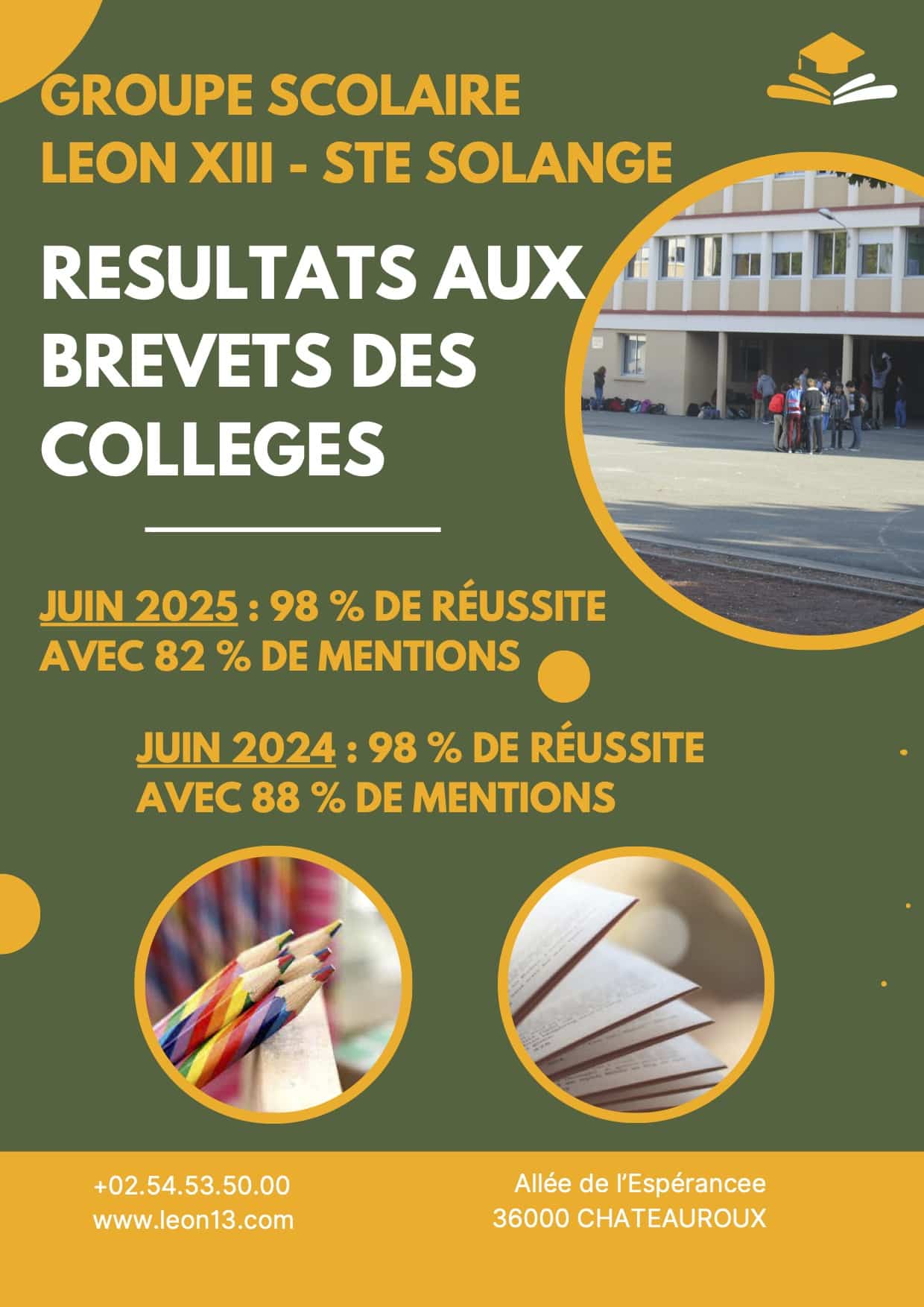 GROUPE SCOLAIRE
LEON XIII - STE SOLANGE

RESULTATS AUX BREVETS DES COLLEGES

JUIN 2025 : 98 % DE RÉUSSITE AVEC 82 % DE MENTIONS

JUIN 2024 : 98 % DE RÉUSSITE AVEC 88 % DE MENTIONS

+02.54.53.50.00
www.leon13.com

Allée de l'Espérancee
36000 CHATEAUROUX